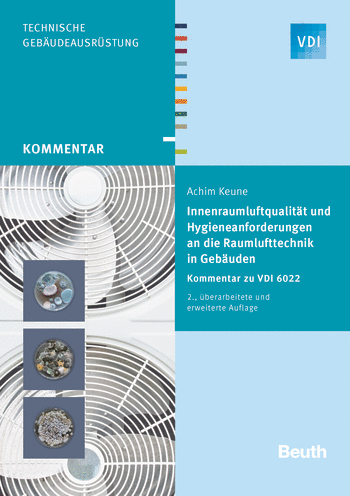 TECHNISCHE GEBÄUDEAUSRÜSTUNG

VDI

KOMMENTAR

Achim Keune

Innenraumluftqualität und Hygieneanforderungen an die Raumlufttechnik in Gebäuden

Kommentar zu VDI 6022

2., überarbeitete und erweiterte Auflage

Beuth